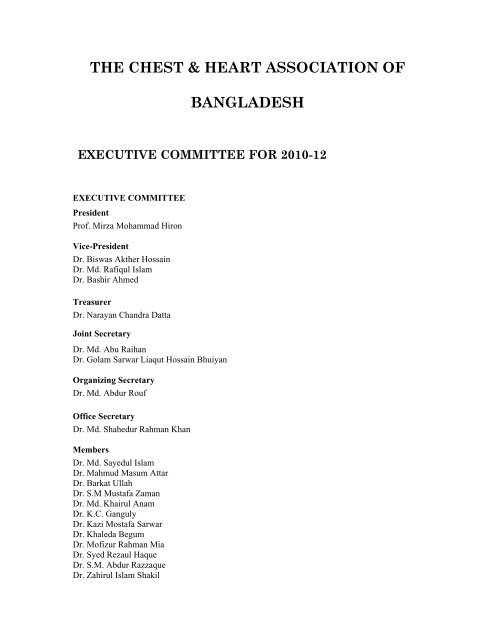 THE CHEST & HEART ASSOCIATION OF BANGLADESH

EXECUTIVE COMMITTEE FOR 2010-12

EXECUTIVE COMMITTEE

President
Prof. Mirza Mohammad Hiron

Vice-President
Dr. Biswas Akther Hossain
Dr. Md. Rafiqul Islam
Dr. Bashir Ahmed

Treasurer
Dr. Narayan Chandra Datta

Joint Secretary
Dr. Md. Abu Raihan
Dr. Golam Sarwar Liaqut Hossain Bhuiyan

Organizing Secretary
Dr. Md. Abdur Rouf

Office Secretary
Dr. Md. Shahedur Rahman Khan

Members
Dr. Md. Sayedul Islam
Dr. Mahmud Masum Attar
Dr. Barkat Ullah
Dr. S.M Mustafa Zaman
Dr. Md. Khairul Anam
Dr. K.C. Ganguly
Dr. Kazi Mostafa Sarwar
Dr. Khaleda Begum
Dr. Mofizur Rahman Mia
Dr. Syed Rezaul Haque
Dr. S.M. Abdur Razzaque
Dr. Zahirul Islam Shakil